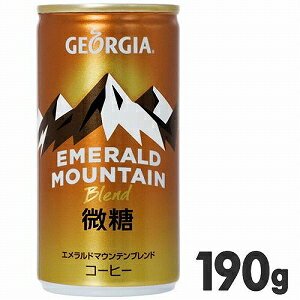 GEORGIA.

EMERALD MOUNTAIN
Blend
微糖

エメラルドマウンテンブレンド
コーヒー

190g